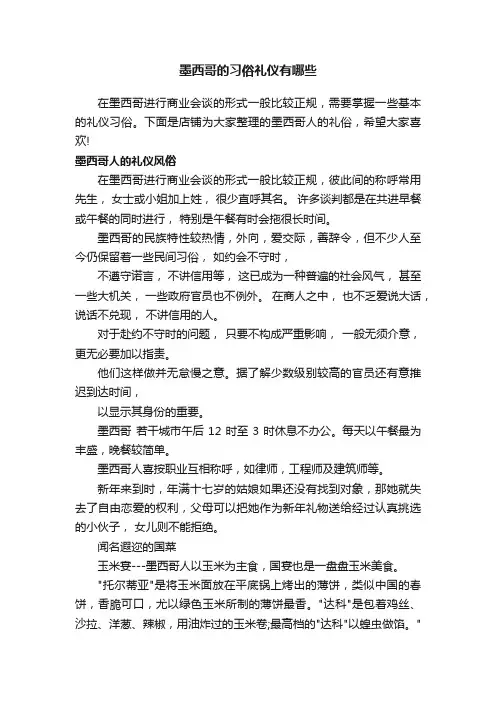 墨西哥的习俗礼仪有哪些

在墨西哥进行商业会谈的形式一般比较正规，需要掌握一些基本的礼仪习俗。下面是店铺为大家整理的墨西哥人的礼俗，希望大家喜欢!

墨西哥人的礼仪风俗

在墨西哥进行商业会谈的形式一般比较正规，彼此间的称呼常用先生，女士或小姐加上姓，很少直呼其名。许多谈判都是在共进早餐或午餐的同时进行，特别是午餐有时会拖很长时间。

墨西哥的民族特性较热情，外向，爱交际，善辞令，但不少人至今仍保留着一些民间习俗，如约会不守时，

不遵守诺言，不讲信用等，这已成为一种普遍的社会风气，甚至一些大机关，一些政府官员也不例外。在商人之中，也不乏爱说大话，说话不兑现，不讲信用的人。

对于赴约不守时的问题，只要不构成严重影响，一般无须介意，更无必要加以指责。

他们这样做并无怠慢之意。据了解少数级别较高的官员还有意推迟到达时间，

以显示其身份的重要。

墨西哥 若干城市午后 12 时至 3 时休息不办公。每天以午餐最为丰盛，晚餐较简单。

墨西哥人喜按职业互相称呼，如律师，工程师及建筑师等。

新年来到时，年满十七岁的姑娘如果还没有找到对象，那她就失去了自由恋爱的权利，父母可以把她作为新年礼物送给经过认真挑选的小伙子，女儿则不能拒绝。

闻名遐迩的国菜

玉米宴---墨西哥人以玉米为主食，国宴也是一盘盘玉米美食。

"托尔蒂亚"是将玉米面放在平底锅上烤出的薄饼，类似中国的春饼，香脆可口，尤以绿色玉米所制的薄饼最香。"达科"是包着鸡丝、沙拉、洋葱、辣椒，用油炸过的玉米卷;最高档的"达科"以蝗虫做馅。"